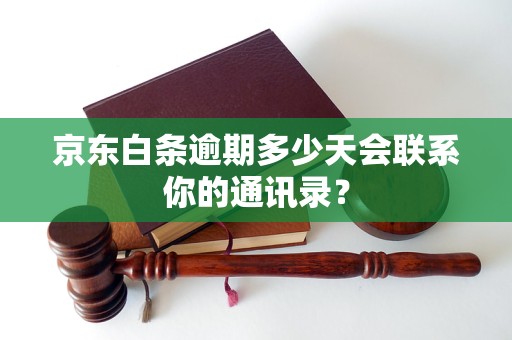 京东白条逾期多少天会联系你的通讯录？